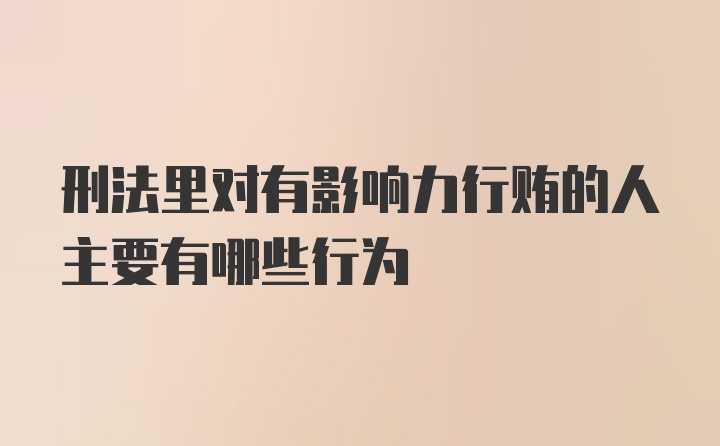 刑法里对有影响力行贿的人主要有哪些行为